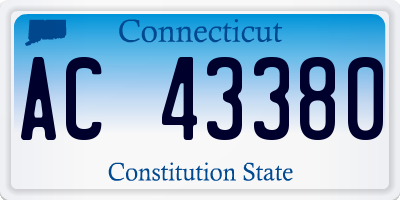 Connecticut

AC 43380

Constitution State